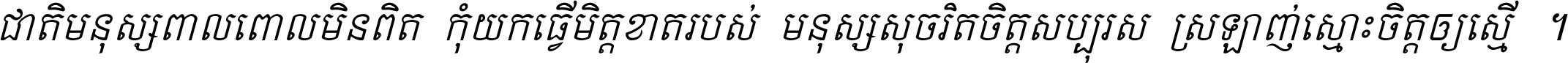 ជាតិមនុស្សពាលពោលមិនពិត កុំយកធ្វើមិត្តខាតរបស់ មនុស្សសុចរិតចិត្តសប្បុរស ស្រឡាញ់ស្មោះចិត្តឲ្យស្មើ ។